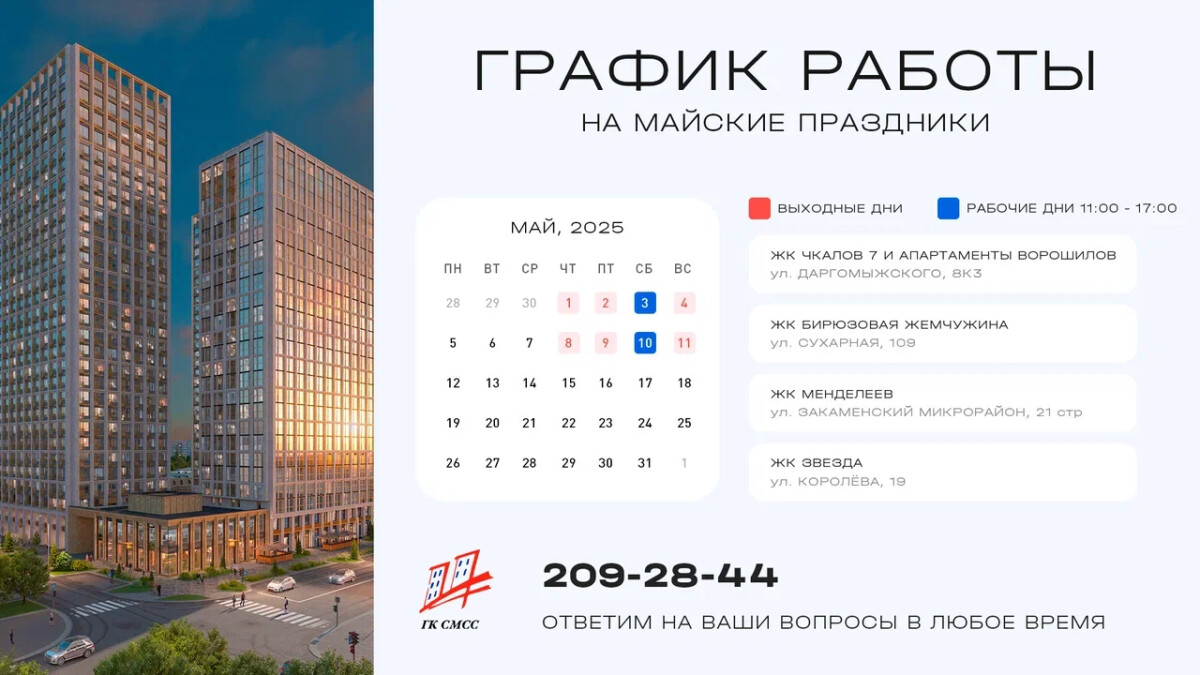 ГРАФИК РАБОТЫ
НА МАЙСКИЕ ПРАЗДНИКИ

МАЙ, 2025

| ПН | ВТ | СР | ЧТ | ПТ | СБ | ВС |
|---|---|---|---|---|---|---|
| 28 | 29 | 30 | 1 | 2 | 3 | 4 |
| 5 | 6 | 7 | 8 | 9 | 10 | 11 |
| 12 | 13 | 14 | 15 | 16 | 17 | 18 |
| 19 | 20 | 21 | 22 | 23 | 24 | 25 |
| 26 | 27 | 28 | 29 | 30 | 31 | 1 |

ВЫХОДНЫЕ ДНИ
РАБОЧИЕ ДНИ 11:00 - 17:00

ЖК ЧКАЛОВ 7 И АПАРТАМЕНТЫ ВОРОШИЛОВ
ул. ДАРГОМЫЖСКОГО, 8К3

ЖК БИРЮЗОВАЯ ЖЕМЧУЖИНА
ул. СУХАРНАЯ, 109

ЖК МЕНДЕЛЕЕВ
ул. ЗАКАМЕНСКИЙ МИКРОРАЙОН, 21 стр

ЖК ЗВЕЗДА
ул. КОРОЛЁВА, 19

ГК СМСС

209-28-44
ОТВЕТИМ НА ВАШИ ВОПРОСЫ В ЛЮБОЕ ВРЕМЯ